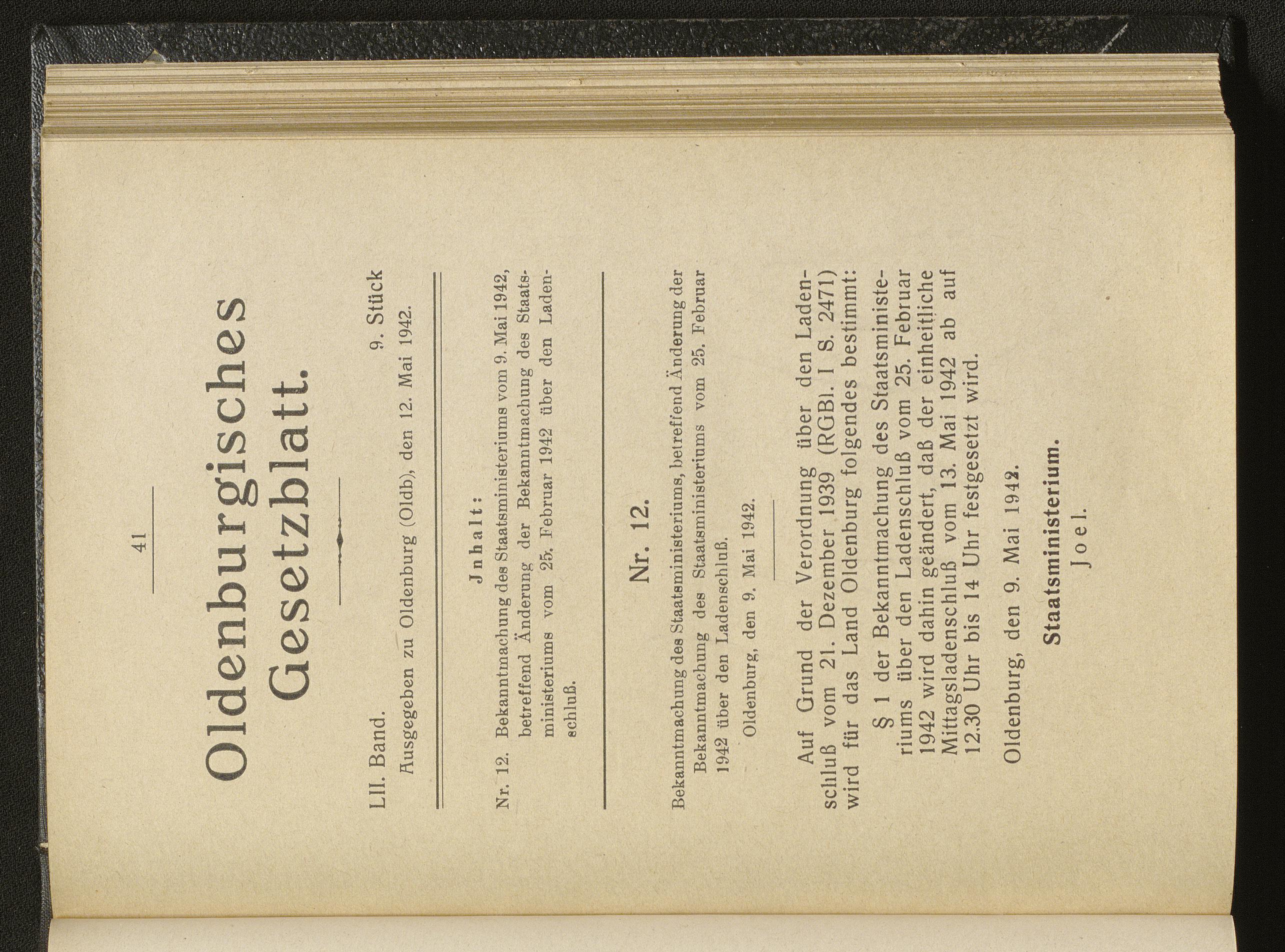 41

Oldenburgisches Gesetzblatt.

LII. Band. 9. Stück

Ausgegeben zu Oldenburg (Oldb), den 12. Mai 1942.

Jnhalt:

Nr. 12. Bekanntmachung des Staatsministeriums vom 9. Mai 1942, betreffend Änderung der Bekanntmachung des Staatsministeriums vom 25. Februar 1942 über den Ladenschluß.

Nr. 12.

Bekanntmachung des Staatsministeriums, betreffend Änderung der Bekanntmachung des Staatsministeriums vom 25. Februar 1942 über den Ladenschluß.

Oldenburg, den 9. Mai 1942.

Auf Grund der Verordnung über den Ladenschluß vom 21. Dezember 1939 (RGBl. I S. 2471) wird für das Land Oldenburg folgendes bestimmt:

§ 1 der Bekanntmachung des Staatsministeriums über den Ladenschluß vom 25. Februar 1942 wird dahin geändert, daß der einheitliche Mittagsladenschluß vom 13. Mai 1942 ab auf 12.30 Uhr bis 14 Uhr festgesetzt wird.

Oldenburg, den 9. Mai 1942.

Staatsministerium.

Joel.